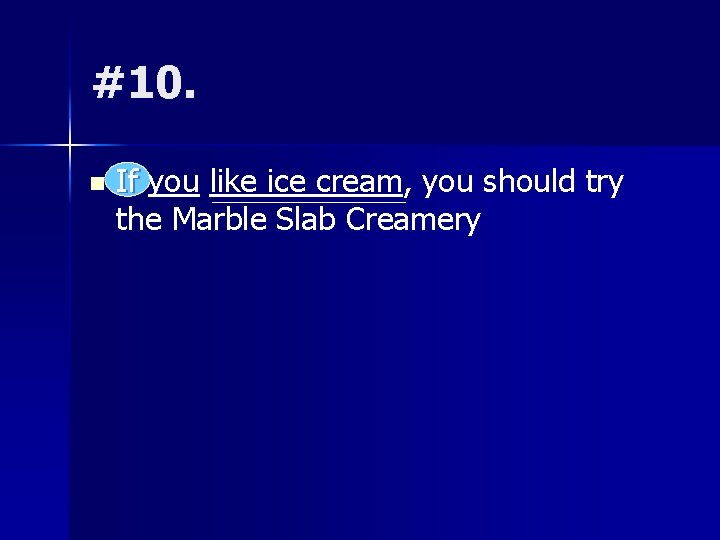 #10.

If you like ice cream, you should try the Marble Slab Creamery